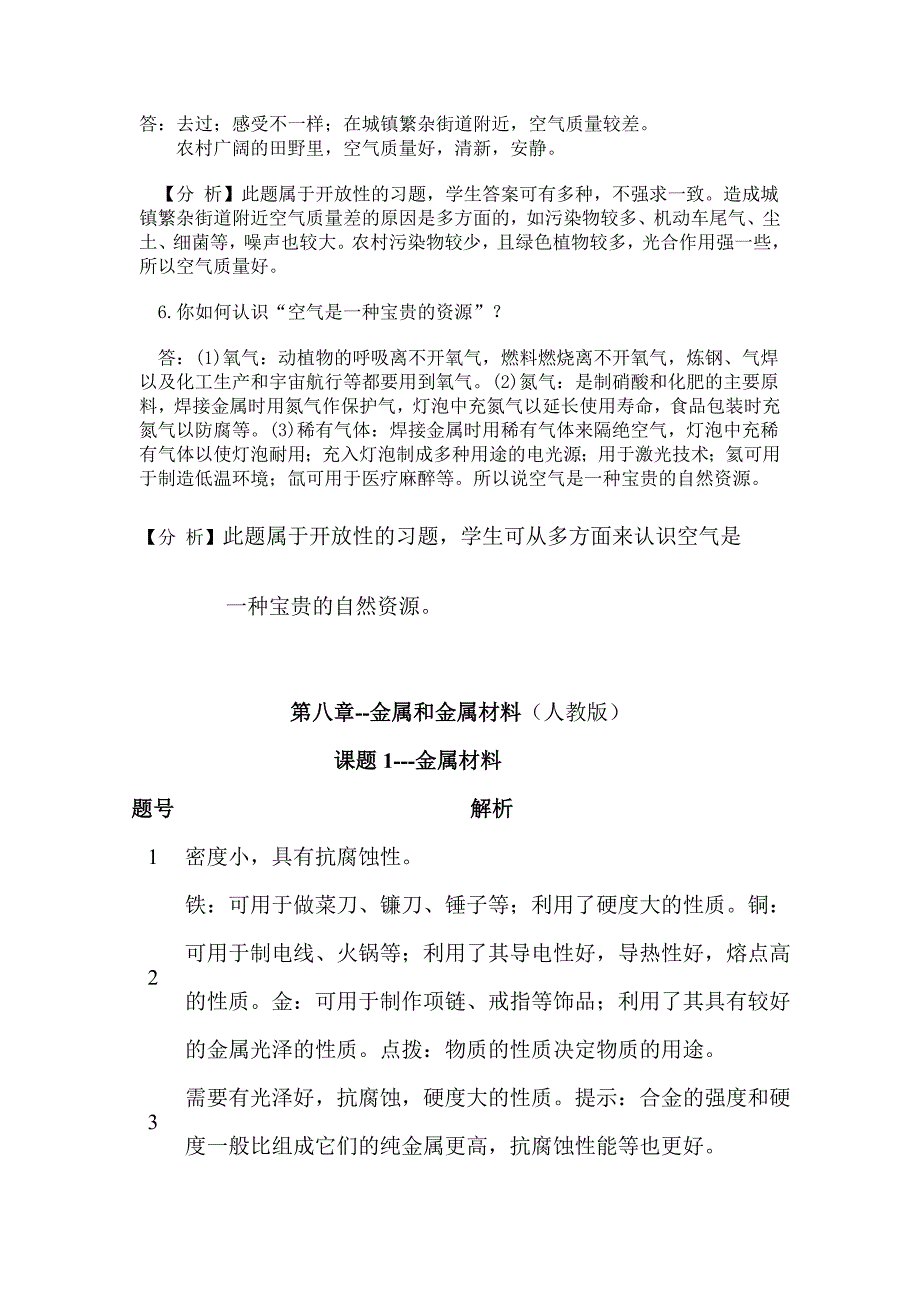 答：去过；感受不一样；在城镇繁杂街道附近，空气质量较差。
农村广阔的田野里，空气质量好，清新，安静。

【分 析】此题属于开放性的习题，学生答案可有多种，不强求一致。造成城镇繁杂街道附近空气质量差的原因是多方面的，如污染物较多、机动车尾气、尘土、细菌等，噪声也较大。农村污染物较少，且绿色植物较多，光合作用强一些，所以空气质量好。

6.你如何认识“空气是一种宝贵的资源”？

答：(1)氧气：动植物的呼吸离不开氧气，燃料燃烧离不开氧气，炼钢、气焊以及化工生产和宇宙航行等都要用到氧气。(2)氮气：是制硝酸和化肥的主要原料，焊接金属时用氮气作保护气，灯泡中充氮气以延长使用寿命，食品包装时充氮气以防腐等。(3)稀有气体：焊接金属时用稀有气体来隔绝空气，灯泡中充稀有气体以使灯泡耐用；充入灯泡制成多种用途的电光源；用于激光技术；氦可用于制造低温环境；氙可用于医疗麻醉等。所以说空气是一种宝贵的自然资源。

【分 析】此题属于开放性的习题，学生可从多方面来认识空气是

一种宝贵的自然资源。

第八章--金属和金属材料（人教版）

课题 1---金属材料

| 题号 | 解析 |
|---|---|
| 1 | 密度小，具有抗腐蚀性。 |
| 2 | 铁：可用于做菜刀、镰刀、锤子等；利用了硬度大的性质。铜：可用于制电线、火锅等；利用了其导电性好，导热性好，熔点高的性质。金：可用于制作项链、戒指等饰品；利用了其具有较好的金属光泽的性质。点拨：物质的性质决定物质的用途。 |
| 3 | 需要有光泽好，抗腐蚀，硬度大的性质。提示：合金的强度和硬度一般比组成它们的纯金属更高，抗腐蚀性能等也更好。 |